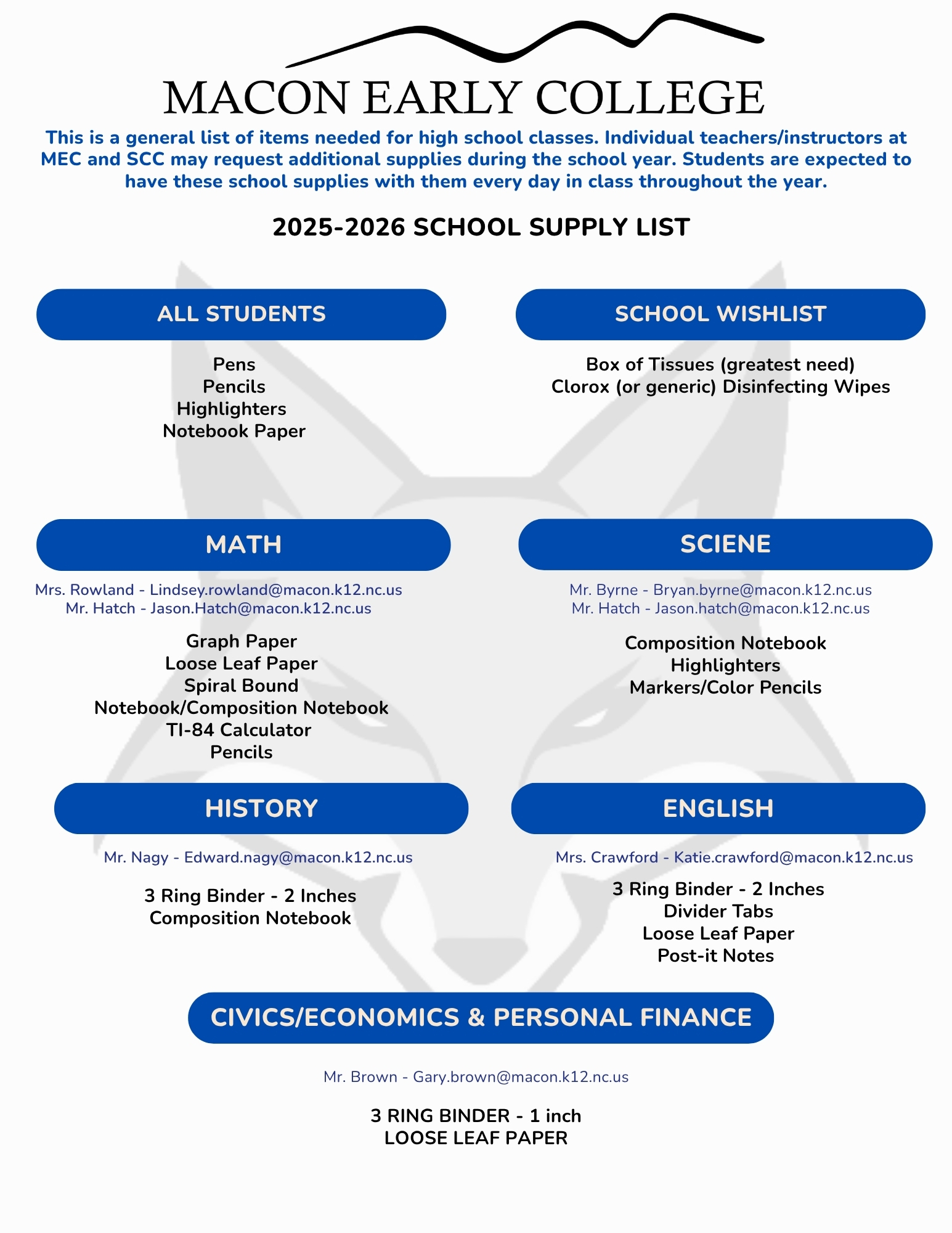 MACON EARLY COLLEGE

This is a general list of items needed for high school classes. Individual teachers/instructors at MEC and SCC may request additional supplies during the school year. Students are expected to have these school supplies with them every day in class throughout the year.

2025-2026 SCHOOL SUPPLY LIST

ALL STUDENTS

Pens
Pencils
Highlighters
Notebook Paper

SCHOOL WISHLIST

Box of Tissues (greatest need)
Clorox (or generic) Disinfecting Wipes

MATH

Mrs. Rowland - Lindsey.rowland@macon.k12.nc.us
Mr. Hatch - Jason.Hatch@macon.k12.nc.us

Graph Paper
Loose Leaf Paper
Spiral Bound
Notebook/Composition Notebook
TI-84 Calculator
Pencils

SCIENE

Mr. Byrne - Bryan.byrne@macon.k12.nc.us
Mr. Hatch - Jason.hatch@macon.k12.nc.us

Composition Notebook
Highlighters
Markers/Color Pencils

HISTORY

Mr. Nagy - Edward.nagy@macon.k12.nc.us

3 Ring Binder - 2 Inches
Composition Notebook

ENGLISH

Mrs. Crawford - Katie.crawford@macon.k12.nc.us

3 Ring Binder - 2 Inches
Divider Tabs
Loose Leaf Paper
Post-it Notes

CIVICS/ECONOMICS & PERSONAL FINANCE

Mr. Brown - Gary.brown@macon.k12.nc.us

3 RING BINDER - 1 inch
LOOSE LEAF PAPER